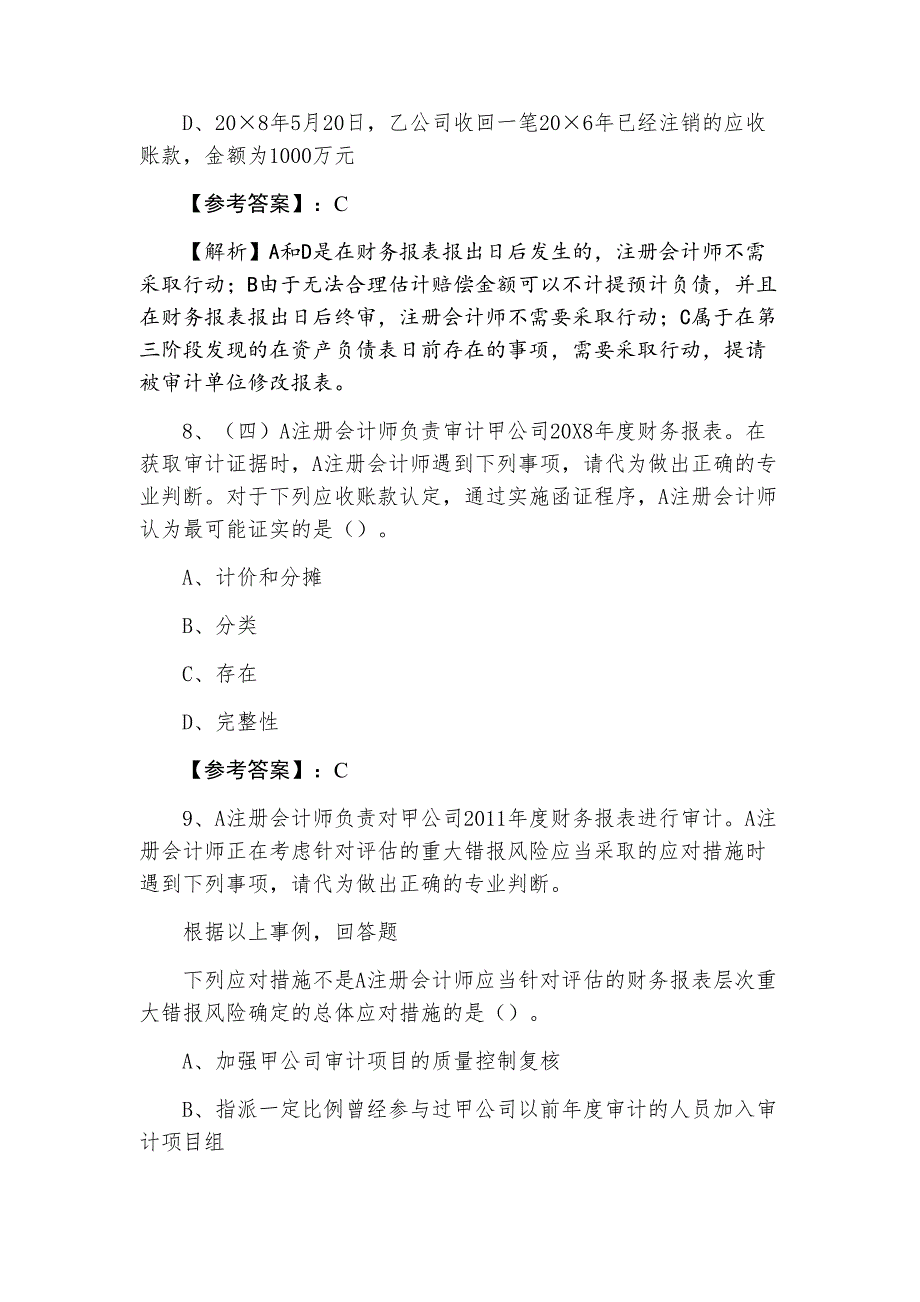 D、20×8年5月20日，乙公司收回一笔20×6年已经注销的应收账款，金额为1000万元

【参考答案】：C

【解析】A和D是在财务报表报出日后发生的，注册会计师不需采取行动；B由于无法合理估计赔偿金额可以不计提预计负债，并且在财务报表报出日后终审，注册会计师不需要采取行动；C属于在第三阶段发现的在资产负债表日前存在的事项，需要采取行动，提请被审计单位修改报表。

8、（四）A注册会计师负责审计甲公司20X8年度财务报表。在获取审计证据时，A注册会计师遇到下列事项，请代为做出正确的专业判断。对于下列应收账款认定，通过实施函证程序，A注册会计师认为最可能证实的是（）。

A、计价和分摊

B、分类

C、存在

D、完整性

【参考答案】：C

9、A注册会计师负责对甲公司2011年度财务报表进行审计。A注册会计师正在考虑针对评估的重大错报风险应当采取的应对措施时遇到下列事项，请代为做出正确的专业判断。

根据以上事例，回答题

下列应对措施不是A注册会计师应当针对评估的财务报表层次重大错报风险确定的总体应对措施的是（）。

A、加强甲公司审计项目的质量控制复核

B、指派一定比例曾经参与过甲公司以前年度审计的人员加入审计项目组